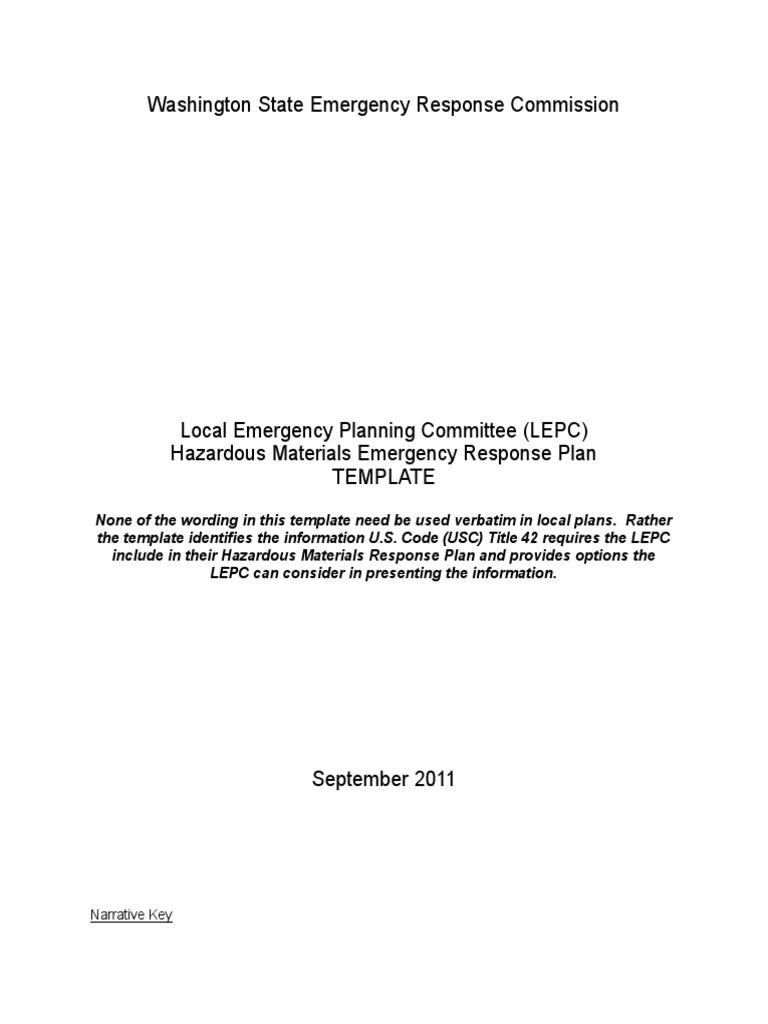 Washington State Emergency Response Commission

Local Emergency Planning Committee (LEPC)
Hazardous Materials Emergency Response Plan
TEMPLATE

None of the wording in this template need be used verbatim in local plans. Rather the template identifies the information U.S. Code (USC) Title 42 requires the LEPC include in their Hazardous Materials Response Plan and provides options the LEPC can consider in presenting the information.

September 2011

Narrative Key